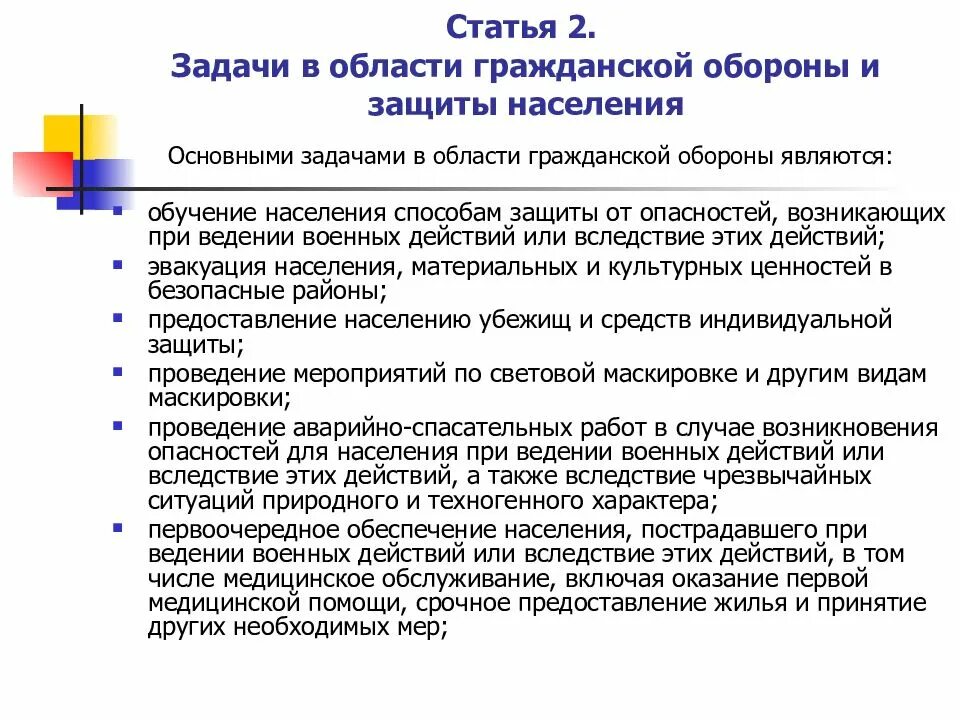 Статья 2.
Задачи в области гражданской обороны и защиты населения

Основными задачами в области гражданской обороны являются:

• обучение населения способам защиты от опасностей, возникающих при ведении военных действий или вследствие этих действий;
• эвакуация населения, материальных и культурных ценностей в безопасные районы;
• предоставление населению убежищ и средств индивидуальной защиты;
• проведение мероприятий по световой маскировке и другим видам маскировки;
• проведение аварийно-спасательных работ в случае возникновения опасностей для населения при ведении военных действий или вследствие этих действий, а также вследствие чрезвычайных ситуаций природного и техногенного характера;
• первоочередное обеспечение населения, пострадавшего при ведении военных действий или вследствие этих действий, в том числе медицинское обслуживание, включая оказание первой медицинской помощи, срочное предоставление жилья и принятие других необходимых мер;